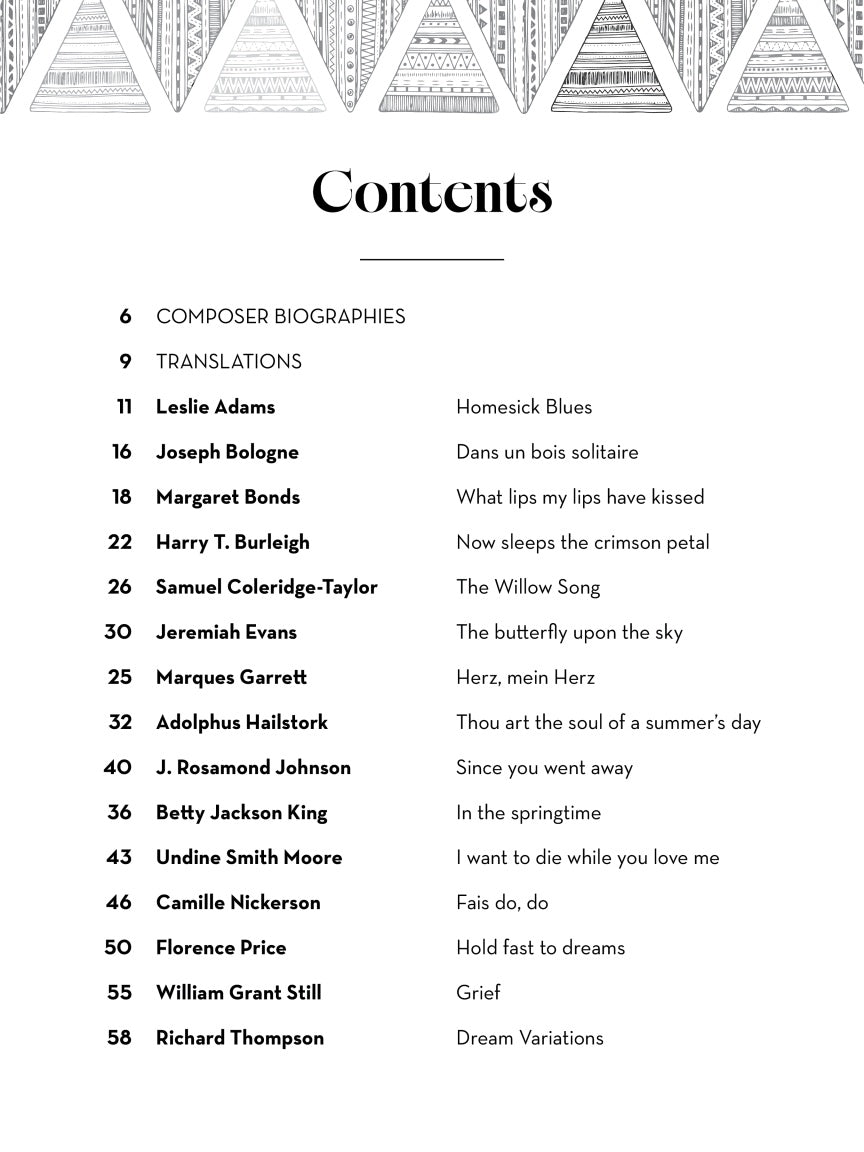 Contents

6 COMPOSER BIOGRAPHIES

9 TRANSLATIONS

11 Leslie Adams Homesick Blues

16 Joseph Bologne Dans un bois solitaire

18 Margaret Bonds What lips my lips have kissed

22 Harry T. Burleigh Now sleeps the crimson petal

26 Samuel Coleridge-Taylor The Willow Song

30 Jeremiah Evans The butterfly upon the sky

25 Marques Garrett Herz, mein Herz

32 Adolphus Hailstork Thou art the soul of a summer's day

40 J. Rosamond Johnson Since you went away

36 Betty Jackson King In the springtime

43 Undine Smith Moore I want to die while you love me

46 Camille Nickerson Fais do, do

50 Florence Price Hold fast to dreams

55 William Grant Still Grief

58 Richard Thompson Dream Variations